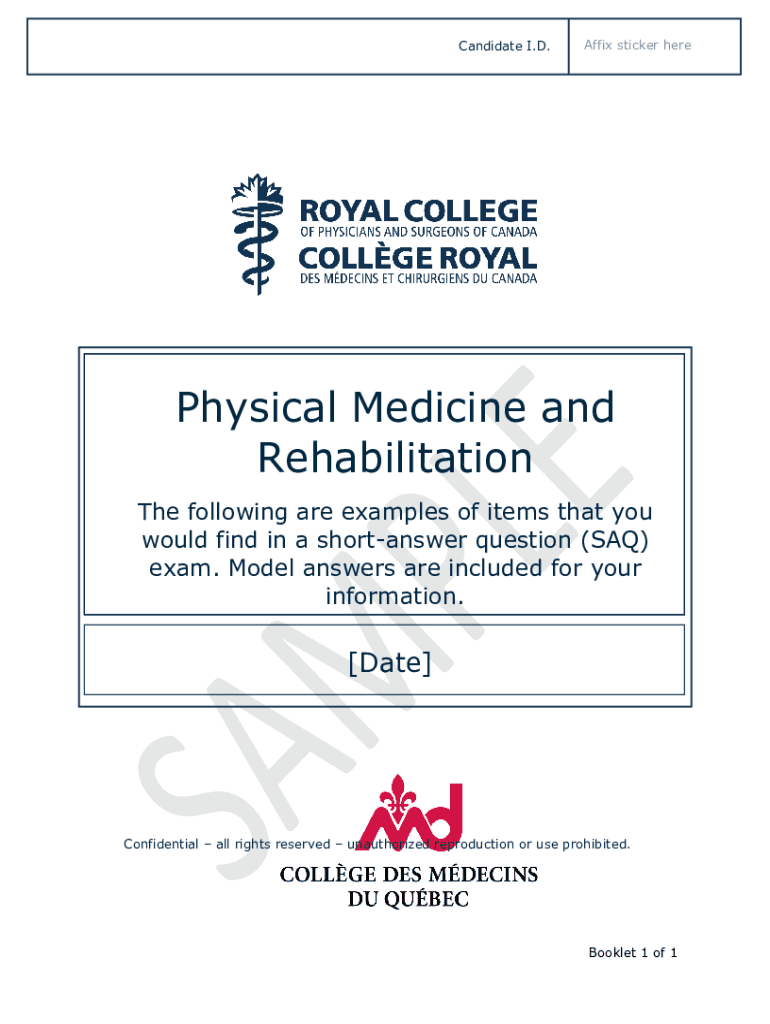 Candidate I.D.

Affix sticker here

ROYAL COLLEGE
OF PHYSICIANS AND SURGEONS OF CANADA
COLLÈGE ROYAL
DES MÉDECINS ET CHIRURGIENS DU CANADA

Physical Medicine and Rehabilitation

The following are examples of items that you would find in a short-answer question (SAQ) exam. Model answers are included for your information.

[Date]

Confidential – all rights reserved – unauthorized reproduction or use prohibited.

COLLÈGE DES MÉDECINS
DU QUÉBEC

Booklet 1 of 1

SAMPLE